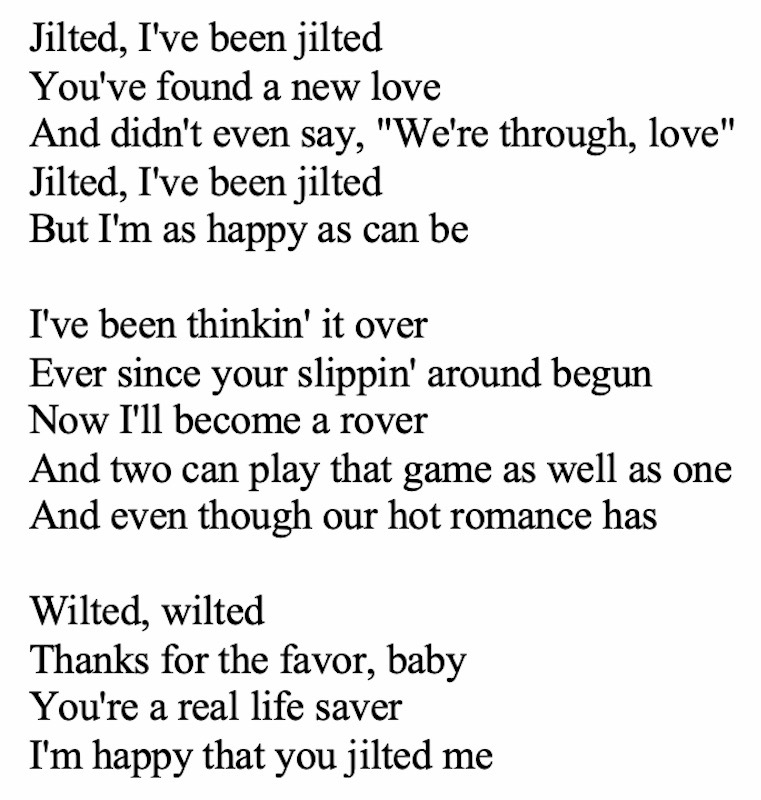 Jilted, I've been jilted
You've found a new love
And didn't even say, "We're through, love"
Jilted, I've been jilted
But I'm as happy as can be

I've been thinkin' it over
Ever since your slippin' around begun
Now I'll become a rover
And two can play that game as well as one
And even though our hot romance has

Wilted, wilted
Thanks for the favor, baby
You're a real life saver
I'm happy that you jilted me